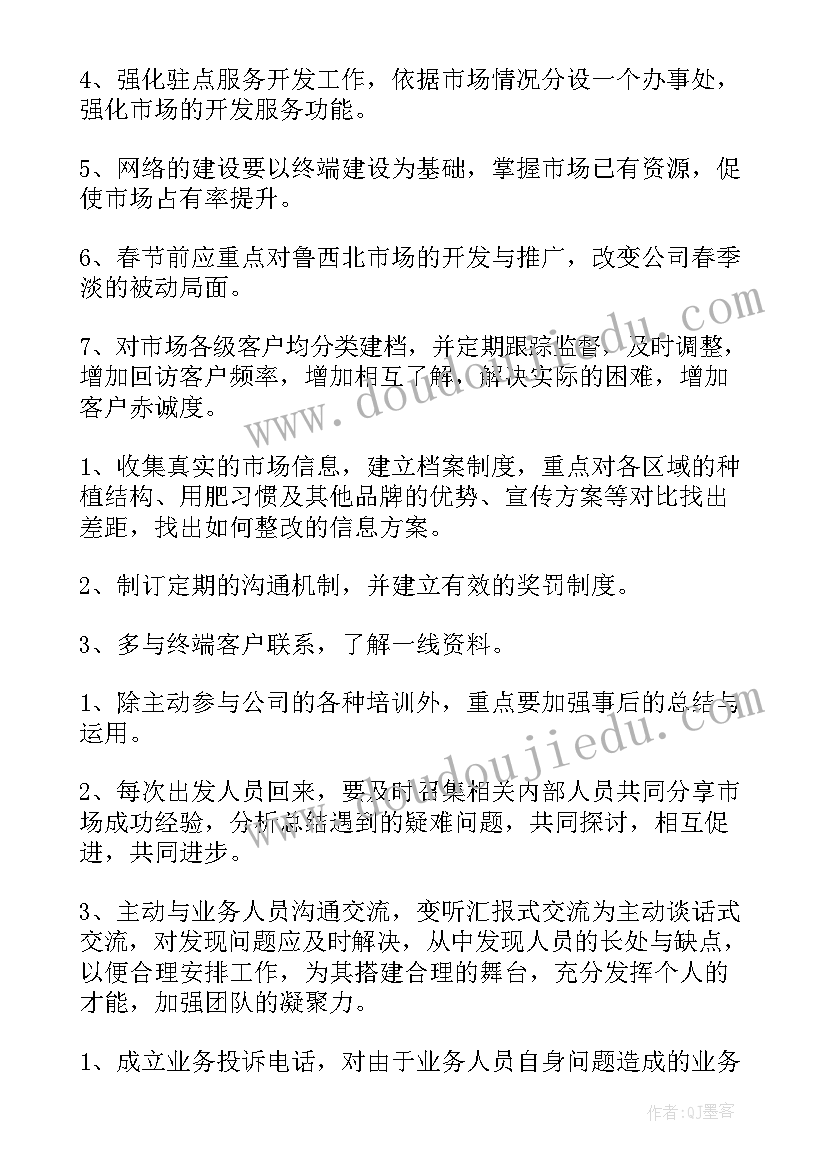 4、强化驻点服务开发工作，依据市场情况分设一个办事处，强化市场的开发服务功能。

5、网络的建设要以终端建设为基础，掌握市场已有资源，促使市场占有率提升。

6、春节前应重点对鲁西北市场的开发与推广，改变公司春季淡的被动局面。

7、对市场各级客户均分类建档，并定期跟踪监督，及时调整，增加回访客户频率，增加相互了解，解决实际的困难，增加客户赤诚度。

1、收集真实的市场信息，建立档案制度，重点对各区域的种植结构、用肥习惯及其他品牌的优势、宣传方案等对比找出差距，找出如何整改的信息方案。

2、制订定期的沟通机制，并建立有效的奖罚制度。

3、多与终端客户联系，了解一线资料。

1、除主动参与公司的各种培训外，重点要加强事后的总结与运用。

2、每次出发人员回来，要及时召集相关内部人员共同分享市场成功经验，分析总结遇到的疑难问题，共同探讨，相互促进，共同进步。

3、主动与业务人员沟通交流，变听汇报式交流为主动谈话式交流，对发现问题应及时解决，从中发现人员的长处与缺点，以便合理安排工作，为其搭建合理的舞台，充分发挥个人的才能，加强团队的凝聚力。

1、成立业务投诉电话，对由于业务人员自身问题造成的业务

www.doudoujiedu.com

www.doudoujiedu.com

作者:QJ墨客